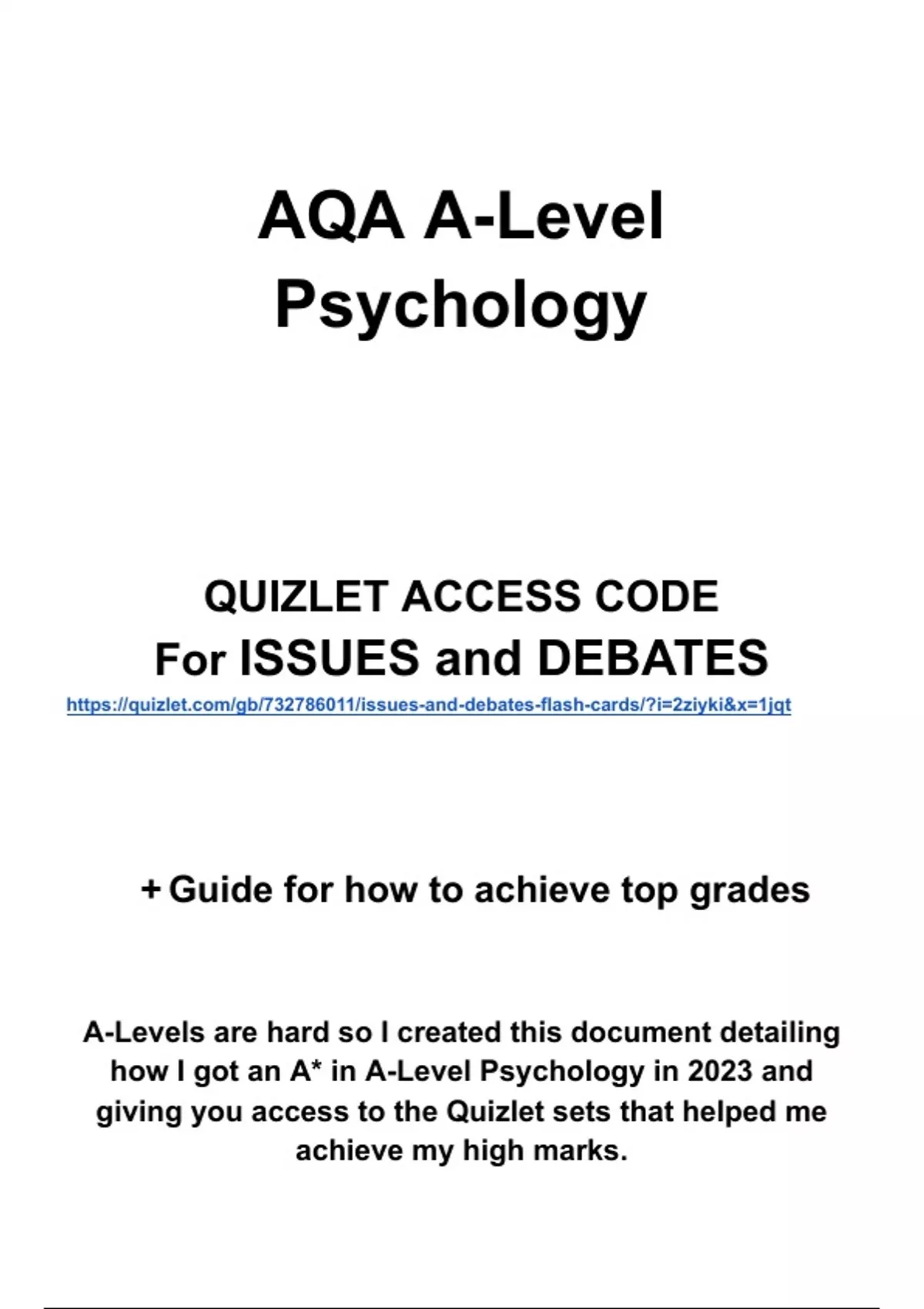 AQA A-Level Psychology

QUIZLET ACCESS CODE
For ISSUES and DEBATES
https://quizlet.com/gb/732786011/issues-and-debates-flash-cards/?i=2ziyki&x=1jqt

+ Guide for how to achieve top grades

A-Levels are hard so I created this document detailing how I got an A* in A-Level Psychology in 2023 and giving you access to the Quizlet sets that helped me achieve my high marks.